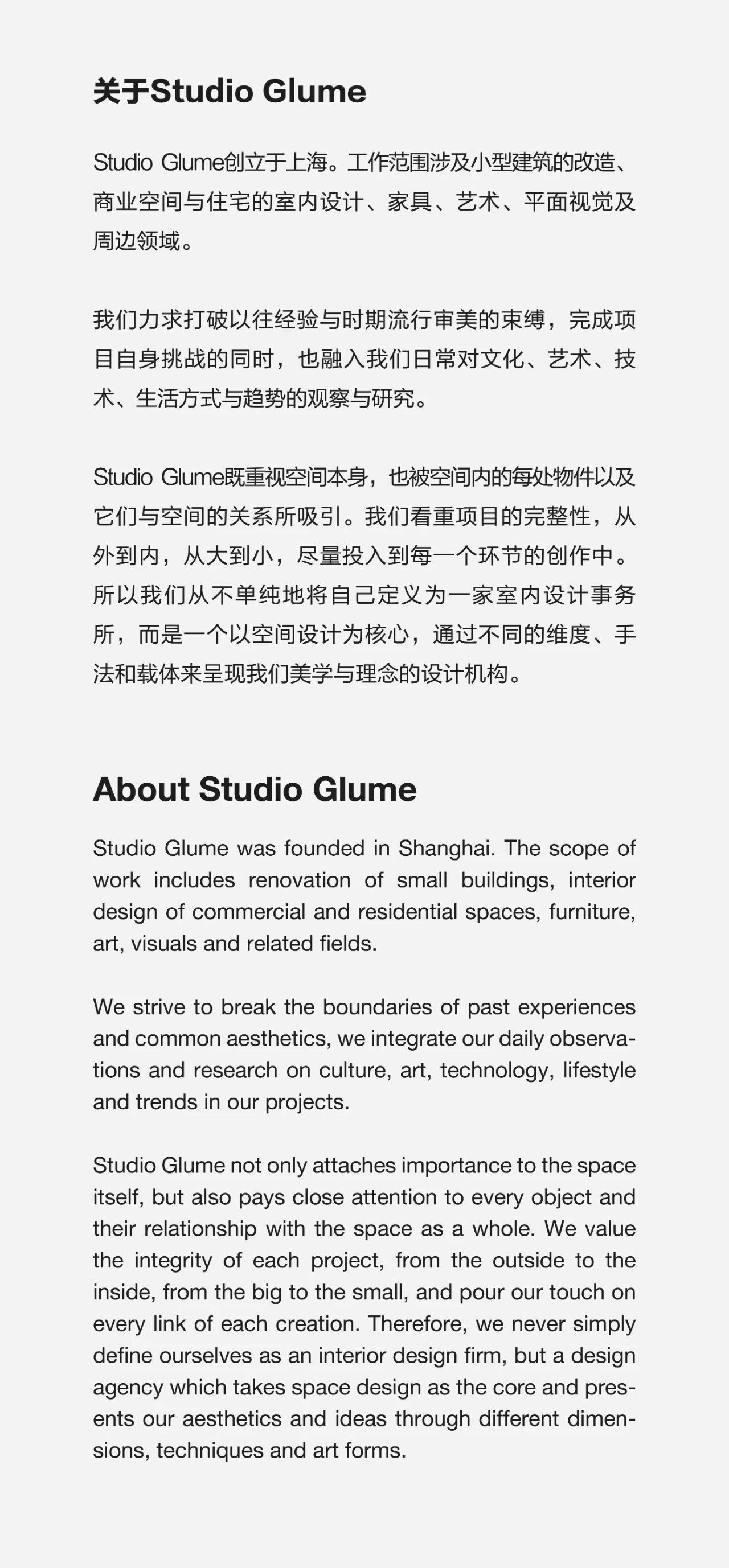 关于Studio Glume

Studio Glume创立于上海。工作范围涉及小型建筑的改造、商业空间与住宅的室内设计、家具、艺术、平面视觉及周边领域。

我们力求打破以往经验与时期流行审美的束缚，完成项目自身挑战的同时，也融入我们日常对文化、艺术、技术、生活方式与趋势的观察与研究。

Studio Glume既重视空间本身，也被空间内的每处物件以及它们与空间的关系所吸引。我们看重项目的完整性，从外到内，从大到小，尽量投入到每一个环节的创作中。所以我们从不单纯地将自己定义为一家室内设计事务所，而是一个以空间设计为核心，通过不同的维度、手法和载体来呈现我们美学与理念的设计机构。

About Studio Glume

Studio Glume was founded in Shanghai. The scope of work includes renovation of small buildings, interior design of commercial and residential spaces, furniture, art, visuals and related fields.

We strive to break the boundaries of past experiences and common aesthetics, we integrate our daily observations and research on culture, art, technology, lifestyle and trends in our projects.

Studio Glume not only attaches importance to the space itself, but also pays close attention to every object and their relationship with the space as a whole. We value the integrity of each project, from the outside to the inside, from the big to the small, and pour our touch on every link of each creation. Therefore, we never simply define ourselves as an interior design firm, but a design agency which takes space design as the core and presents our aesthetics and ideas through different dimensions, techniques and art forms.